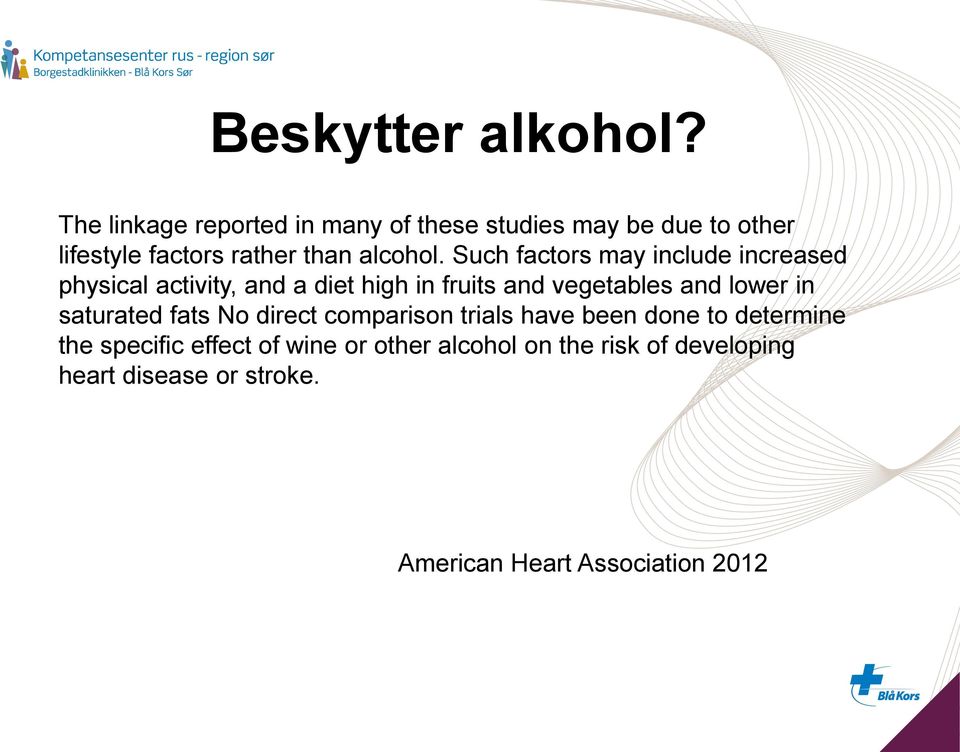 Kompetansesenter rus - region sør
Borgestadklinikken - Blå Kors Sør

Beskytter alkohol?

The linkage reported in many of these studies may be due to other lifestyle factors rather than alcohol. Such factors may include increased physical activity, and a diet high in fruits and vegetables and lower in saturated fats No direct comparison trials have been done to determine the specific effect of wine or other alcohol on the risk of developing heart disease or stroke.

American Heart Association 2012

Blå Kors